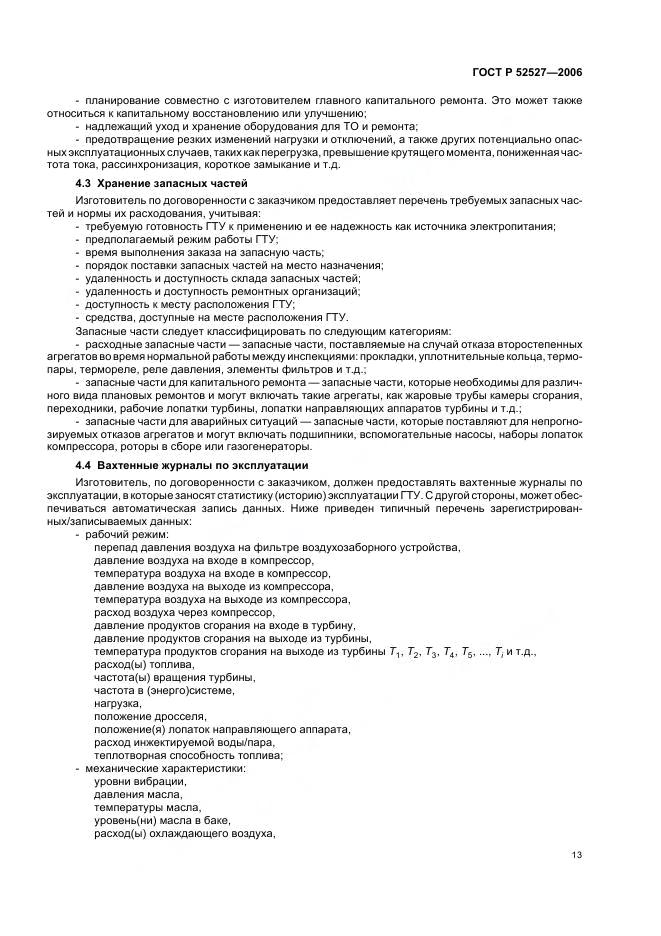 ГОСТ Р 52527—2006

- планирование совместно с изготовителем главного капитального ремонта. Это может также относиться к капитальному восстановлению или улучшению;
- надлежащий уход и хранение оборудования для ТО и ремонта;
- предотвращение резких изменений нагрузки и отключений, а также других потенциально опасных эксплуатационных случаев, таких как перегрузка, превышение крутящего момента, пониженная частота тока, рассинхронизация, короткое замыкание и т.д.

4.3 Хранение запасных частей

Изготовитель по договоренности с заказчиком предоставляет перечень требуемых запасных частей и нормы их расходования, учитывая:
- требуемую готовность ГТУ к применению и ее надежность как источника электропитания;
- предполагаемый режим работы ГТУ;
- время выполнения заказа на запасную часть;
- порядок поставки запасных частей на место назначения;
- удаленность и доступность склада запасных частей;
- удаленность и доступность ремонтных организаций;
- доступность к месту расположения ГТУ;
- средства, доступные на месте расположения ГТУ.

Запасные части следует классифицировать по следующим категориям:
- расходные запасные части — запасные части, поставляемые на случай отказа второстепенных агрегатов во время нормальной работы между инспекциями: прокладки, уплотнительные кольца, термопары, термореле, реле давления, элементы фильтров и т.д.;
- запасные части для капитального ремонта — запасные части, которые необходимы для различного вида плановых ремонтов и могут включать такие агрегаты, как жаровые трубы камеры сгорания, переходники, рабочие лопатки турбины, лопатки направляющих аппаратов турбины и т.д.;
- запасные части для аварийных ситуаций — запасные части, которые поставляют для непрогнозируемых отказов агрегатов и могут включать подшипники, вспомогательные насосы, наборы лопаток компрессора, роторы в сборе или газогенераторы.

4.4 Вахтенные журналы по эксплуатации

Изготовитель, по договоренности с заказчиком, должен предоставлять вахтенные журналы по эксплуатации, в которые заносят статистику (историю) эксплуатации ГТУ. С другой стороны, может обеспечиваться автоматическая запись данных. Ниже приведен типичный перечень зарегистрированных/записываемых данных:
- рабочий режим:
перепад давления воздуха на фильтре воздухозаборного устройства,
давление воздуха на входе в компрессор,
температура воздуха на входе в компрессор,
давление воздуха на выходе из компрессора,
температура воздуха на выходе из компрессора,
расход воздуха через компрессор,
давление продуктов сгорания на входе в турбину,
давление продуктов сгорания на выходе из турбины,
температура продуктов сгорания на выходе из турбины $T_1$, $T_2$, $T_3$, $T_4$, $T_5$, ..., $T_i$ и т.д.,
расход(ы) топлива,
частота(ы) вращения турбины,
частота в (энерго)системе,
нагрузка,
положение дросселя,
положение(я) лопаток направляющего аппарата,
расход инжектируемой воды/пара,
теплотворная способность топлива;
- механические характеристики:
уровни вибрации,
давления масла,
температуры масла,
уровень(ни) масла в баке,
расход(ы) охлаждающего воздуха,

13